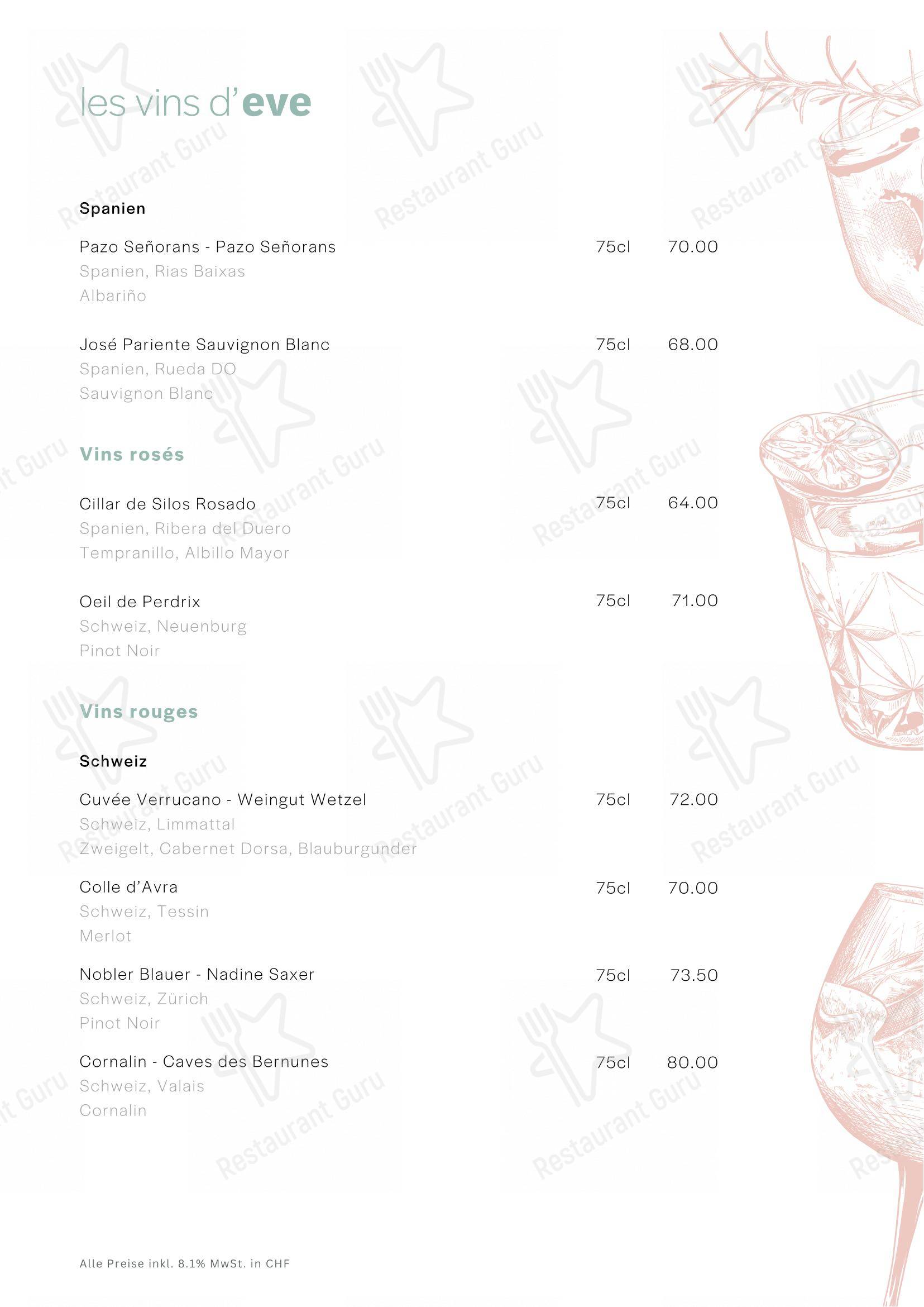 les vins d'eve

Spanien

Pazo Señorans - Pazo Señorans 75cl 70.00
Spanien, Rias Baixas
Albariño

José Pariente Sauvignon Blanc 75cl 68.00
Spanien, Rueda DO
Sauvignon Blanc

Vins rosés

Cillar de Silos Rosado 75cl 64.00
Spanien, Ribera del Duero
Tempranillo, Albillo Mayor

Oeil de Perdrix 75cl 71.00
Schweiz, Neuenburg
Pinot Noir

Vins rouges

Schweiz

Cuvée Verrucano - Weingut Wetzel 75cl 72.00
Schweiz, Limmattal
Zweigelt, Cabernet Dorsa, Blauburgunder

Colle d'Avra 75cl 70.00
Schweiz, Tessin
Merlot

Nobler Blauer - Nadine Saxer 75cl 73.50
Schweiz, Zürich
Pinot Noir

Cornalin - Caves des Bernunes 75cl 80.00
Schweiz, Valais
Cornalin

Alle Preise inkl. 8.1% MwSt. in CHF

Restaurant Guru